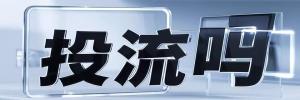 投流吗